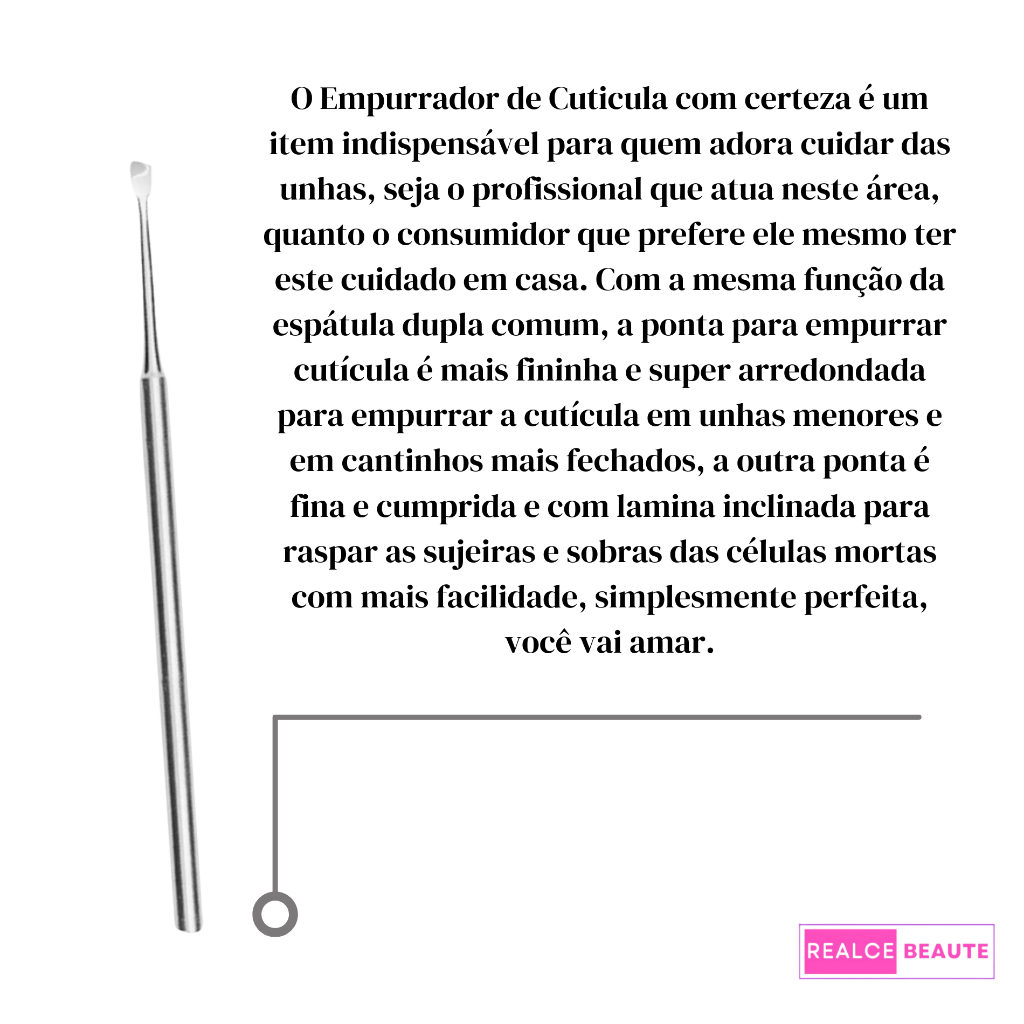 O Empurrador de Cuticula com certeza é um item indispensável para quem adora cuidar das unhas, seja o profissional que atua neste área, quanto o consumidor que prefere ele mesmo ter este cuidado em casa. Com a mesma função da espátula dupla comum, a ponta para empurrar cutícula é mais fininha e super arredondada para empurrar a cutícula em unhas menores e em cantinhos mais fechados, a outra ponta é fina e cumprida e com lamina inclinada para raspar as sujeiras e sobras das células mortas com mais facilidade, simplesmente perfeita, você vai amar.

REALCE BEAUTE